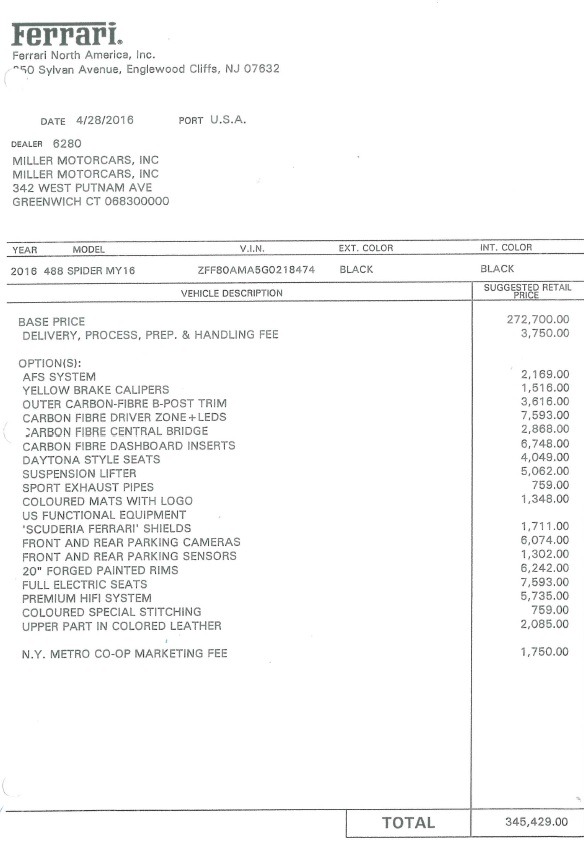 Ferrari.
Ferrari North America, Inc.
250 Sylvan Avenue, Englewood Cliffs, NJ 07632

DATE 4/28/2016 PORT U.S.A.

DEALER 6280
MILLER MOTORCARS, INC
MILLER MOTORCARS, INC
342 WEST PUTNAM AVE
GREENWICH CT 068300000

| YEAR MODEL | V.I.N. | EXT. COLOR | INT. COLOR |
|---|---|---|---|
| 2016 488 SPIDER MY16 | ZFF80AMA5G0218474 | BLACK | BLACK |

| VEHICLE DESCRIPTION | SUGGESTED RETAIL PRICE |
|---|---|
| BASE PRICE | 272,700.00 |
| DELIVERY, PROCESS, PREP. & HANDLING FEE | 3,750.00 |
| OPTION(S): | |
| AFS SYSTEM | 2,169.00 |
| YELLOW BRAKE CALIPERS | 1,516.00 |
| OUTER CARBON-FIBRE B-POST TRIM | 3,616.00 |
| CARBON FIBRE DRIVER ZONE+LEDS | 7,593.00 |
| CARBON FIBRE CENTRAL BRIDGE | 2,868.00 |
| CARBON FIBRE DASHBOARD INSERTS | 6,748.00 |
| DAYTONA STYLE SEATS | 4,049.00 |
| SUSPENSION LIFTER | 5,062.00 |
| SPORT EXHAUST PIPES | 759.00 |
| COLOURED MATS WITH LOGO | 1,348.00 |
| US FUNCTIONAL EQUIPMENT | |
| 'SCUDERIA FERRARI' SHIELDS | 1,711.00 |
| FRONT AND REAR PARKING CAMERAS | 6,074.00 |
| FRONT AND REAR PARKING SENSORS | 1,302.00 |
| 20" FORGED PAINTED RIMS | 6,242.00 |
| FULL ELECTRIC SEATS | 7,593.00 |
| PREMIUM HIFI SYSTEM | 5,735.00 |
| COLOURED SPECIAL STITCHING | 759.00 |
| UPPER PART IN COLORED LEATHER | 2,085.00 |
| N.Y. METRO CO-OP MARKETING FEE | 1,750.00 |
| TOTAL | 345,429.00 |